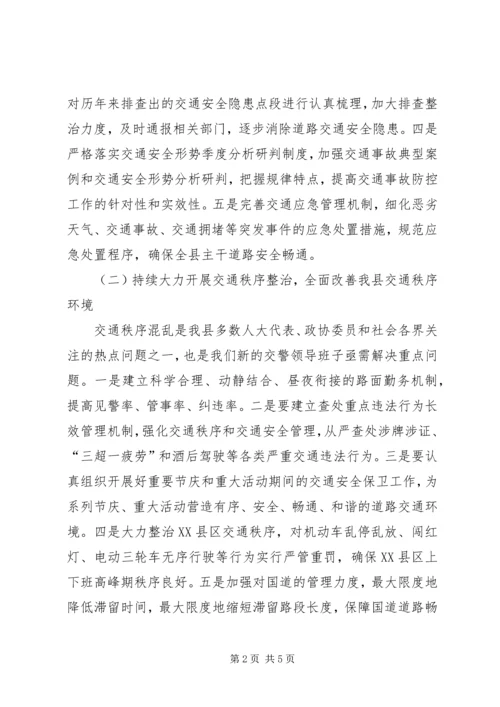 对历年来排查出的交通安全隐患点段进行认真梳理，加大排查整治力度，及时通报相关部门，逐步消除道路交通安全隐患。四是严格落实交通安全形势季度分析研判制度，加强交通事故典型案例和交通安全形势分析研判，把握规律特点，提高交通事故防控工作的针对性和实效性。五是完善交通应急管理机制，细化恶劣天气、交通事故、交通拥堵等突发事件的应急处置措施，规范应急处置程序，确保全县主干道路安全畅通。

（二）持续大力开展交通秩序整治，全面改善我县交通秩序环境

交通秩序混乱是我县多数人大代表、政协委员和社会各界关注的热点问题之一，也是我们新的交警领导班子亟需解决重点问题。一是建立科学合理、动静结合、昼夜衔接的路面勤务机制，提高见警率、管事率、纠违率。二是要建立查处重点违法行为长效管理机制，强化交通秩序和交通安全管理，从严查处涉牌涉证、“三超一疲劳”和酒后驾驶等各类严重交通违法行为。三是要认真组织开展好重要节庆和重大活动期间的交通安全保卫工作，为系列节庆、重大活动营造有序、安全、畅通、和谐的道路交通环境。四是大力整治XX县区交通秩序，对机动车乱停乱放、闯红灯、电动三轮车无序行驶等行为实行严管重罚，确保XX县区上下班高峰期秩序良好。五是加强对国道的管理力度，最大限度地降低滞留时间，最大限度地缩短滞留路段长度，保障国道道路畅

第2页 共5页